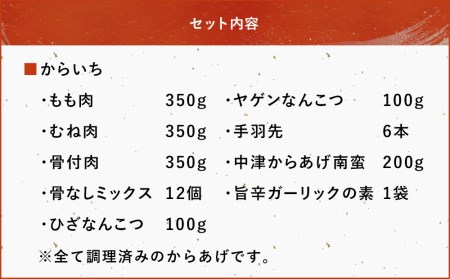 セット内容

■からいち

・もも肉 350g
・むね肉 350g
・骨付肉 350g
・骨なしミックス 12個
・ひざなんこつ 100g

・ヤゲンなんこつ 100g
・手羽先 6本
・中津からあげ南蛮 200g
・旨辛ガーリックの素 1袋

※全て調理済みのからあげです。